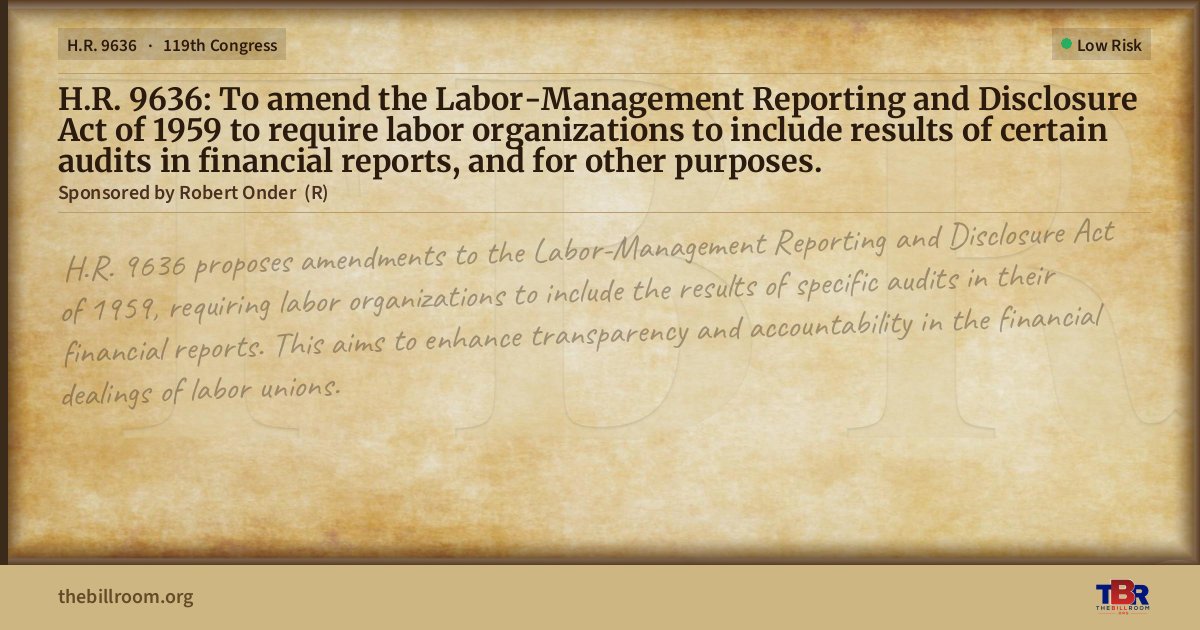 H.R. 9636 · 119th Congress

Low Risk

H.R. 9636: To amend the Labor-Management Reporting and Disclosure Act of 1959 to require labor organizations to include results of certain audits in financial reports, and for other purposes.

Sponsored by Robert Onder (R)

H.R. 9636 proposes amendments to the Labor-Management Reporting and Disclosure Act of 1959, requiring labor organizations to include the results of specific audits in their financial reports. This aims to enhance transparency and accountability in the financial dealings of labor unions.

thebillroom.org

TBR THE BILL ROOM .ORG